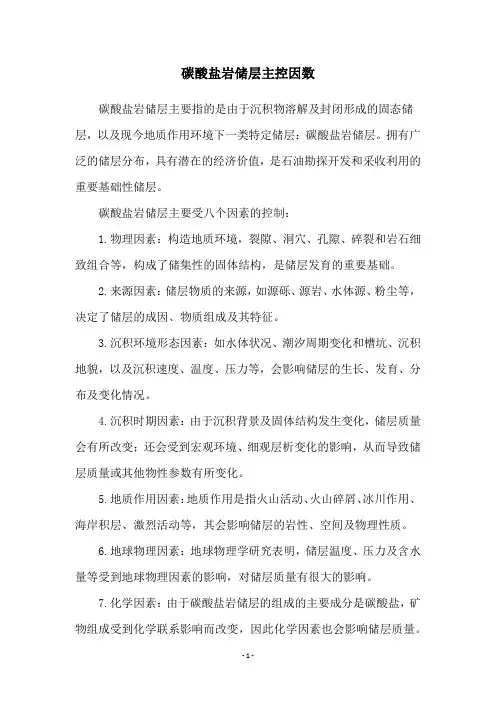 碳酸盐岩储层主控因数

碳酸盐岩储层主要指的是由于沉积物溶解及封闭形成的固态储层，以及现今地质作用环境下一类特定储层：碳酸盐岩储层。拥有广泛的储层分布，具有潜在的经济价值，是石油勘探开发和采收利用的重要基础性储层。

碳酸盐岩储层主要受八个因素的控制：

1.物理因素：构造地质环境，裂隙、洞穴、孔隙、碎裂和岩石细致组合等，构成了储集性的固体结构，是储层发育的重要基础。

2.来源因素：储层物质的来源，如源砾、源岩、水体源、粉尘等，决定了储层的成因、物质组成及其特征。

3.沉积环境形态因素：如水体状况、潮汐周期变化和槽坑、沉积地貌，以及沉积速度、温度、压力等，会影响储层的生长、发育、分布及变化情况。

4.沉积时期因素：由于沉积背景及固体结构发生变化，储层质量会有所改变；还会受到宏观环境、细观层析变化的影响，从而导致储层质量或其他物性参数有所变化。

5.地质作用因素：地质作用是指火山活动、火山碎屑、冰川作用、海岸积层、激烈活动等，其会影响储层的岩性、空间及物理性质。

6.地球物理因素：地球物理学研究表明，储层温度、压力及含水量等受到地球物理因素的影响，对储层质量有很大的影响。

7.化学因素：由于碳酸盐岩储层的组成的主要成分是碳酸盐，矿物组成受到化学联系影响而改变，因此化学因素也会影响储层质量。

- 1 -